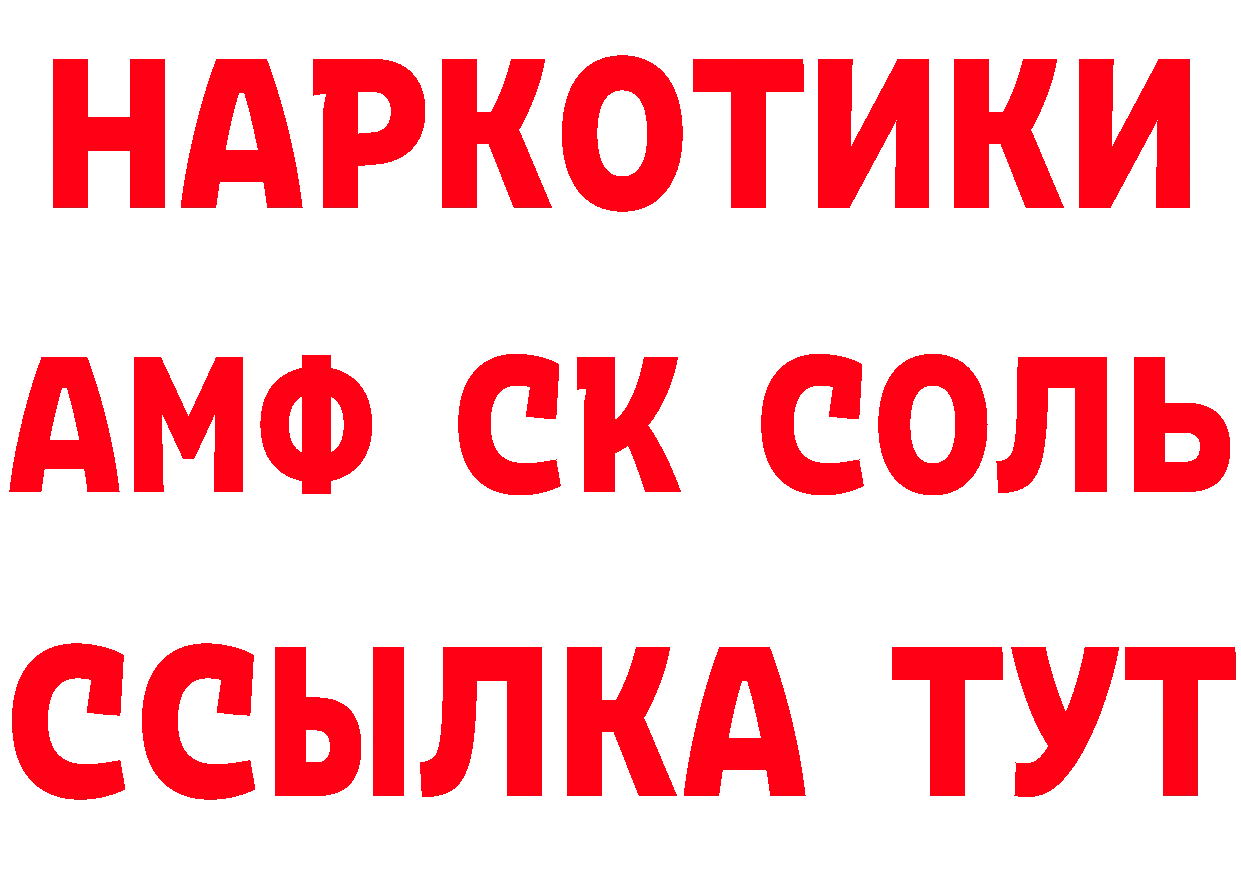 НАРКОТИКИ

АМФ СК СОЛЬ

ССЫЛКА ТУТ